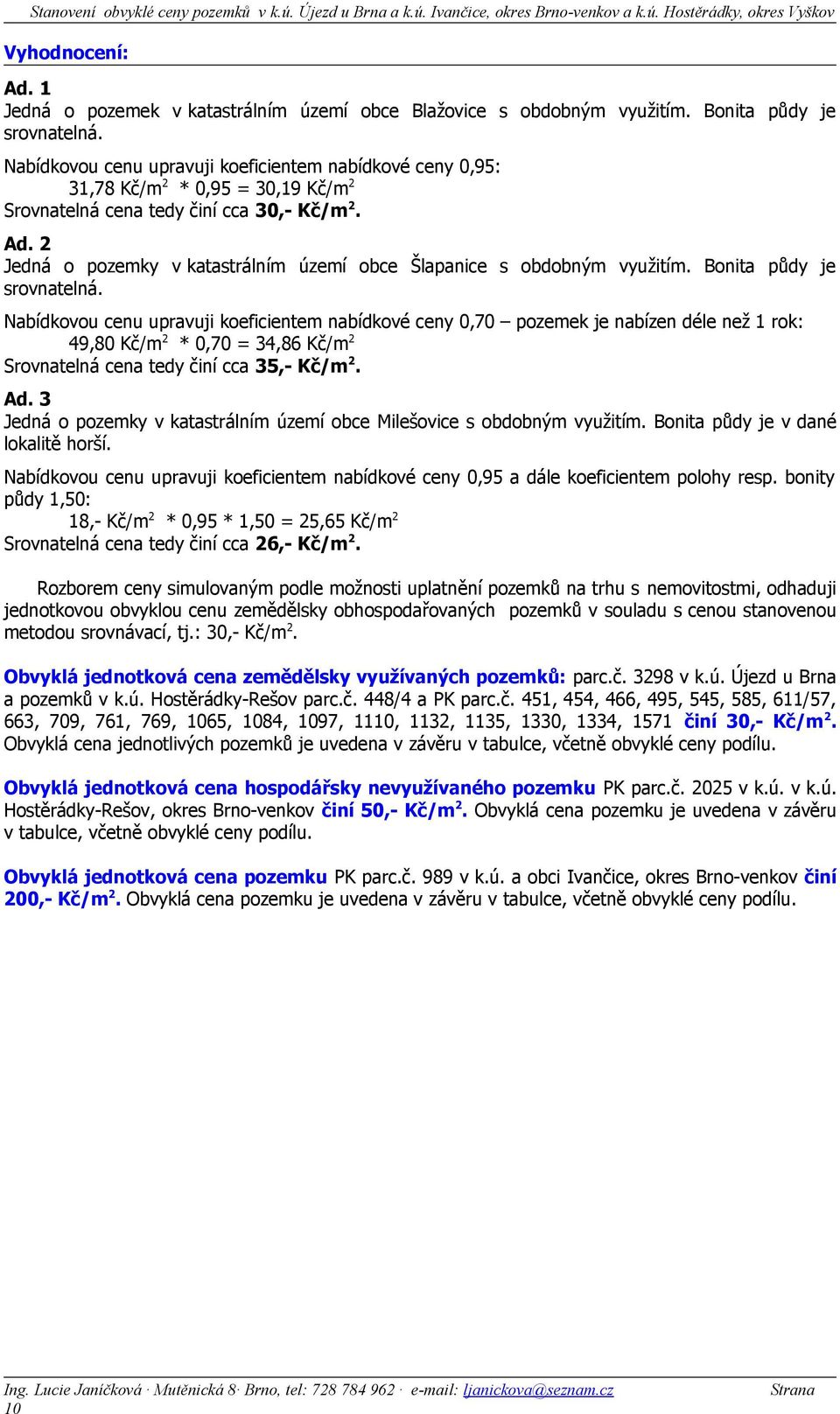 Stanovení obvyklé ceny pozemků v k.ú. Újezd u Brna a k.ú. Ivančice, okres Brno-venkov a k.ú. Hostěrádky, okres Vyškov

Vyhodnocení:

Ad. 1
Jedná o pozemek v katastrálním území obce Blažovice s obdobným využitím. Bonita půdy je srovnatelná.

Nabídkovou cenu upravuji koeficientem nabídkové ceny 0,95:
31,78 Kč/m$^2$ * 0,95 = 30,19 Kč/m$^2$
Srovnatelná cena tedy činí cca 30,- Kč/m$^2$.

Ad. 2
Jedná o pozemky v katastrálním území obce Šlapanice s obdobným využitím. Bonita půdy je srovnatelná.

Nabídkovou cenu upravuji koeficientem nabídkové ceny 0,70 – pozemek je nabízen déle než 1 rok:
49,80 Kč/m$^2$ * 0,70 = 34,86 Kč/m$^2$
Srovnatelná cena tedy činí cca 35,- Kč/m$^2$.

Ad. 3
Jedná o pozemky v katastrálním území obce Milešovice s obdobným využitím. Bonita půdy je v dané lokalitě horší.

Nabídkovou cenu upravuji koeficientem nabídkové ceny 0,95 a dále koeficientem polohy resp. bonity půdy 1,50:
18,- Kč/m$^2$ * 0,95 * 1,50 = 25,65 Kč/m$^2$
Srovnatelná cena tedy činí cca 26,- Kč/m$^2$.

Rozborem ceny simulovaným podle možnosti uplatnění pozemků na trhu s nemovitostmi, odhaduji jednotkovou obvyklou cenu zemědělsky obhospodařovaných pozemků v souladu s cenou stanovenou metodou srovnávací, tj.: 30,- Kč/m$^2$.

Obvyklá jednotková cena zemědělsky využívaných pozemků: parc.č. 3298 v k.ú. Újezd u Brna a pozemků v k.ú. Hostěrádky-Rešov parc.č. 448/4 a PK parc.č. 451, 454, 466, 495, 545, 585, 611/57, 663, 709, 761, 769, 1065, 1084, 1097, 1110, 1132, 1135, 1330, 1334, 1571 činí 30,- Kč/m$^2$. Obvyklá cena jednotlivých pozemků je uvedena v závěru v tabulce, včetně obvyklé ceny podílu.

Obvyklá jednotková cena hospodářsky nevyužívaného pozemku PK parc.č. 2025 v k.ú. v k.ú. Hostěrádky-Rešov, okres Brno-venkov činí 50,- Kč/m$^2$. Obvyklá cena pozemku je uvedena v závěru v tabulce, včetně obvyklé ceny podílu.

Obvyklá jednotková cena pozemku PK parc.č. 989 v k.ú. a obci Ivančice, okres Brno-venkov činí 200,- Kč/m$^2$. Obvyklá cena pozemku je uvedena v závěru v tabulce, včetně obvyklé ceny podílu.

Ing. Lucie Janíčková · Mutěnická 8· Brno, tel: 728 784 962 · e-mail: ljanickova@seznam.cz Strana 10